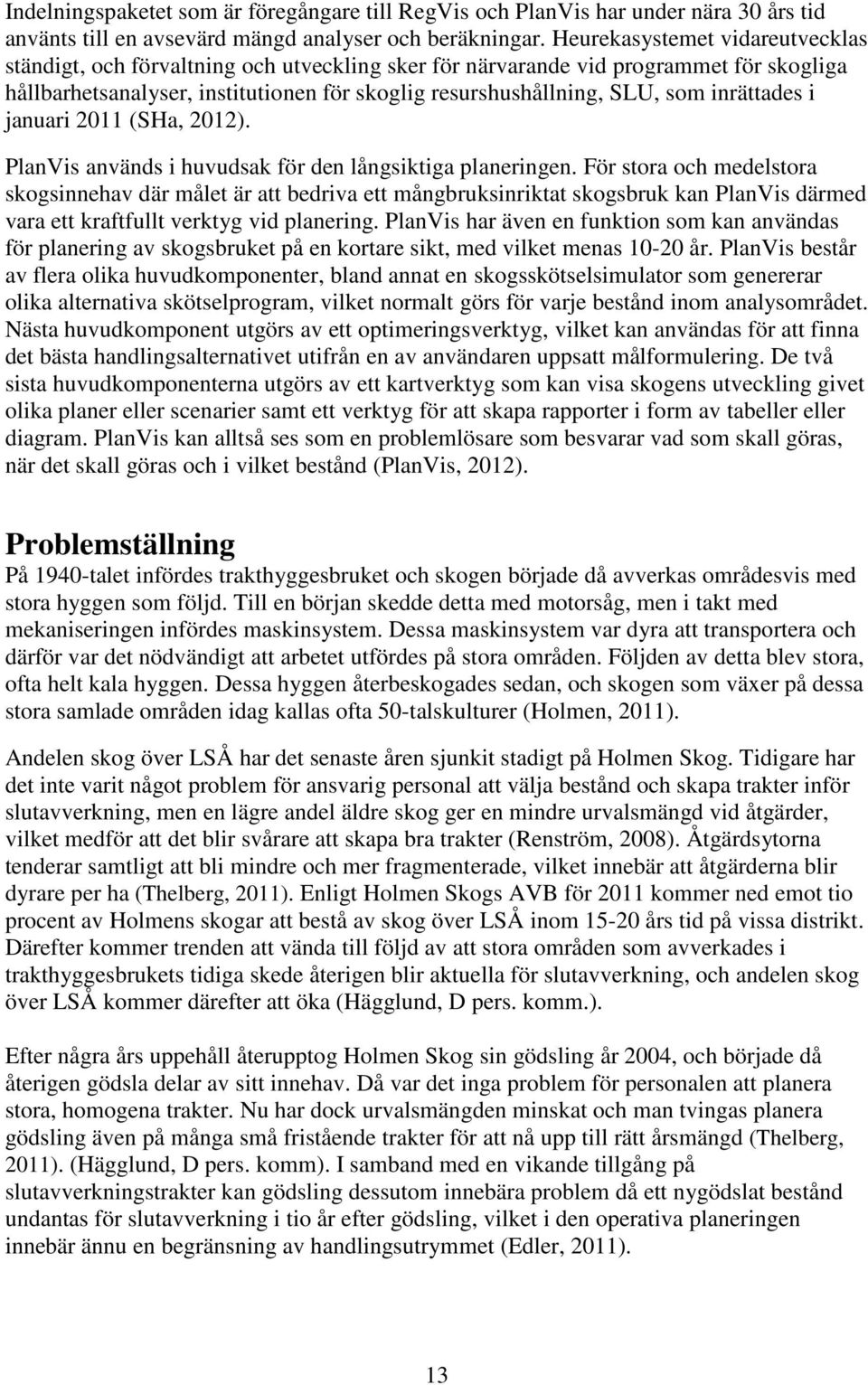 Indelningspaketet som är föregångare till RegVis och PlanVis har under nära 30 års tid använts till en avsevärd mängd analyser och beräkningar. Heurekasystemet vidareutvecklas ständigt, och förvaltning och utveckling sker för närvarande vid programmet för skogliga hållbarhetsanalyser, institutionen för skoglig resurshushållning, SLU, som inrättades i januari 2011 (SHa, 2012).

PlanVis används i huvudsak för den långsiktiga planeringen. För stora och medelstora skogsinnehav där målet är att bedriva ett mångbruksinriktat skogsbruk kan PlanVis därmed vara ett kraftfullt verktyg vid planering. PlanVis har även en funktion som kan användas för planering av skogsbruket på en kortare sikt, med vilket menas 10-20 år. PlanVis består av flera olika huvudkomponenter, bland annat en skogsskötselsimulator som genererar olika alternativa skötselprogram, vilket normalt görs för varje bestånd inom analysområdet. Nästa huvudkomponent utgörs av ett optimeringsverktyg, vilket kan användas för att finna det bästa handlingsalternativet utifrån en av användaren uppsatt målformulering. De två sista huvudkomponenterna utgörs av ett kartverktyg som kan visa skogens utveckling givet olika planer eller scenarier samt ett verktyg för att skapa rapporter i form av tabeller eller diagram. PlanVis kan alltså ses som en problemlösare som besvarar vad som skall göras, när det skall göras och i vilket bestånd (PlanVis, 2012).

Problemställning

På 1940-talet infördes trakthyggesbruket och skogen började då avverkas områdesvis med stora hyggen som följd. Till en början skedde detta med motorsåg, men i takt med mekaniseringen infördes maskinsystem. Dessa maskinsystem var dyra att transportera och därför var det nödvändigt att arbetet utfördes på stora områden. Följden av detta blev stora, ofta helt kala hyggen. Dessa hyggen återbeskogades sedan, och skogen som växer på dessa stora samlade områden idag kallas ofta 50-talskulturer (Holmen, 2011).

Andelen skog över LSÅ har det senaste åren sjunkit stadigt på Holmen Skog. Tidigare har det inte varit något problem för ansvarig personal att välja bestånd och skapa trakter inför slutavverkning, men en lägre andel äldre skog ger en mindre urvalsmängd vid åtgärder, vilket medför att det blir svårare att skapa bra trakter (Renström, 2008). Åtgärdsytorna tenderar samtligt att bli mindre och mer fragmenterade, vilket innebär att åtgärderna blir dyrare per ha (Thelberg, 2011). Enligt Holmen Skogs AVB för 2011 kommer ned emot tio procent av Holmens skogar att bestå av skog över LSÅ inom 15-20 års tid på vissa distrikt. Därefter kommer trenden att vända till följd av att stora områden som avverkades i trakthyggesbrukets tidiga skede återigen blir aktuella för slutavverkning, och andelen skog över LSÅ kommer därefter att öka (Hägglund, D pers. komm.).

Efter några års uppehåll återupptog Holmen Skog sin gödsling år 2004, och började då återigen gödsla delar av sitt innehav. Då var det inga problem för personalen att planera stora, homogena trakter. Nu har dock urvalsmängden minskat och man tvingas planera gödsling även på många små fristående trakter för att nå upp till rätt årsmängd (Thelberg, 2011). (Hägglund, D pers. komm). I samband med en vikande tillgång på slutavverkningstrakter kan gödsling dessutom innebära problem då ett nygödslat bestånd undantas för slutavverkning i tio år efter gödsling, vilket i den operativa planeringen innebär ännu en begränsning av handlingsutrymmet (Edler, 2011).

13